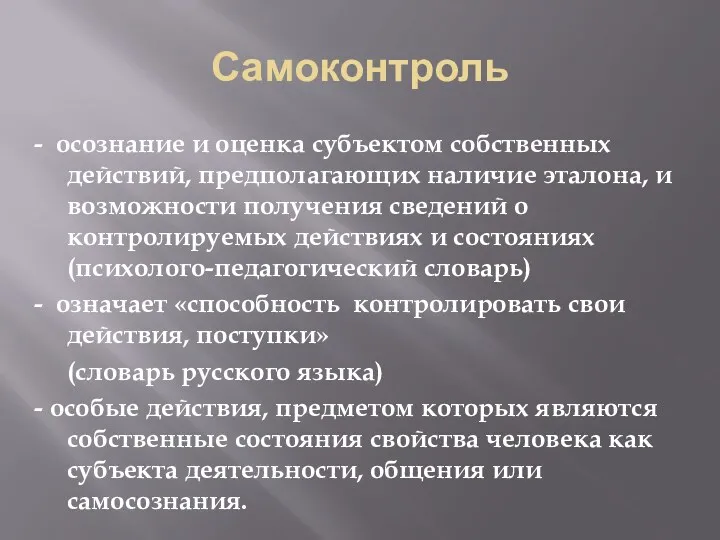 Самоконтроль

- осознание и оценка субъектом собственных действий, предполагающих наличие эталона, и возможности получения сведений о контролируемых действиях и состояниях (психолого-педагогический словарь)

- означает «способность контролировать свои действия, поступки»

(словарь русского языка)

- особые действия, предметом которых являются собственные состояния свойства человека как субъекта деятельности, общения или самосознания.